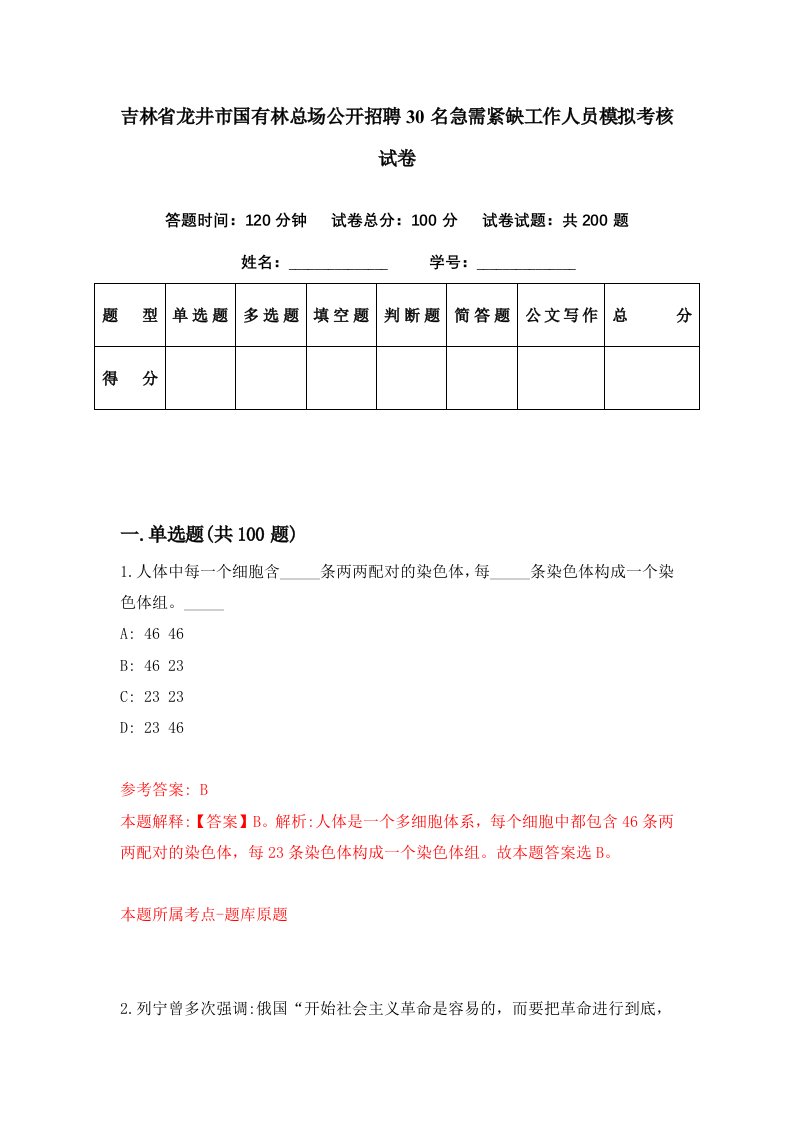 吉林省龙井市国有林总场公开招聘30名急需紧缺工作人员模拟考核试卷

答题时间：120分钟　试卷总分：100分　试卷试题：共200题

姓名：____________　学号：____________

| 题　型 | 单选题 | 多选题 | 填空题 | 判断题 | 简答题 | 公文写作 | 总　分 |
|---|---|---|---|---|---|---|---|
| 得　分 | | | | | | | |

一.单选题(共100题)

1.人体中每一个细胞含_____条两两配对的染色体，每_____条染色体构成一个染色体组。_____

A: 46 46

B: 46 23

C: 23 23

D: 23 46

参考答案: B

本题解释:【答案】B。解析:人体是一个多细胞体系，每个细胞中都包含46条两两配对的染色体，每23条染色体构成一个染色体组。故本题答案选B。

本题所属考点-题库原题

2.列宁曾多次强调:俄国“开始社会主义革命是容易的，而要把革命进行到底，